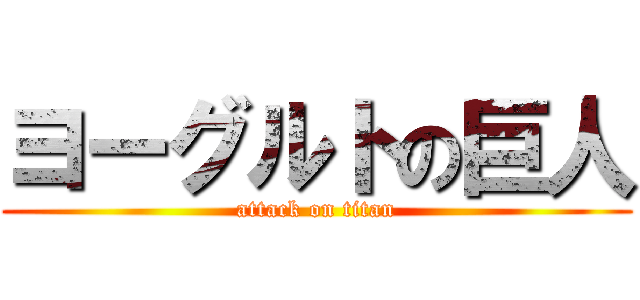 ヨーグルトの巨人
attack on titan